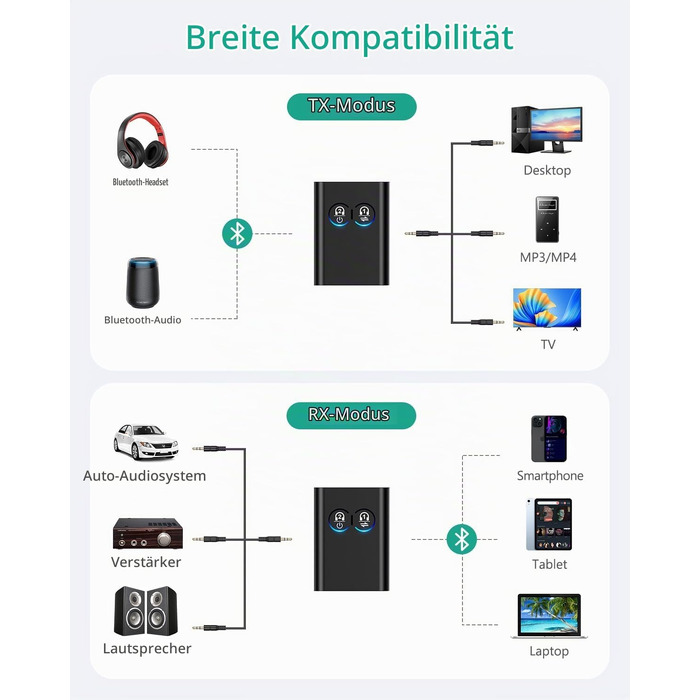 Breite Kompatibilität

TX-Modus

Bluetooth-Headset

Bluetooth-Audio

Desktop

MP3/MP4

TV

RX-Modus

Auto-Audiosystem

Verstärker

Lautsprecher

Smartphone

Tablet

Laptop